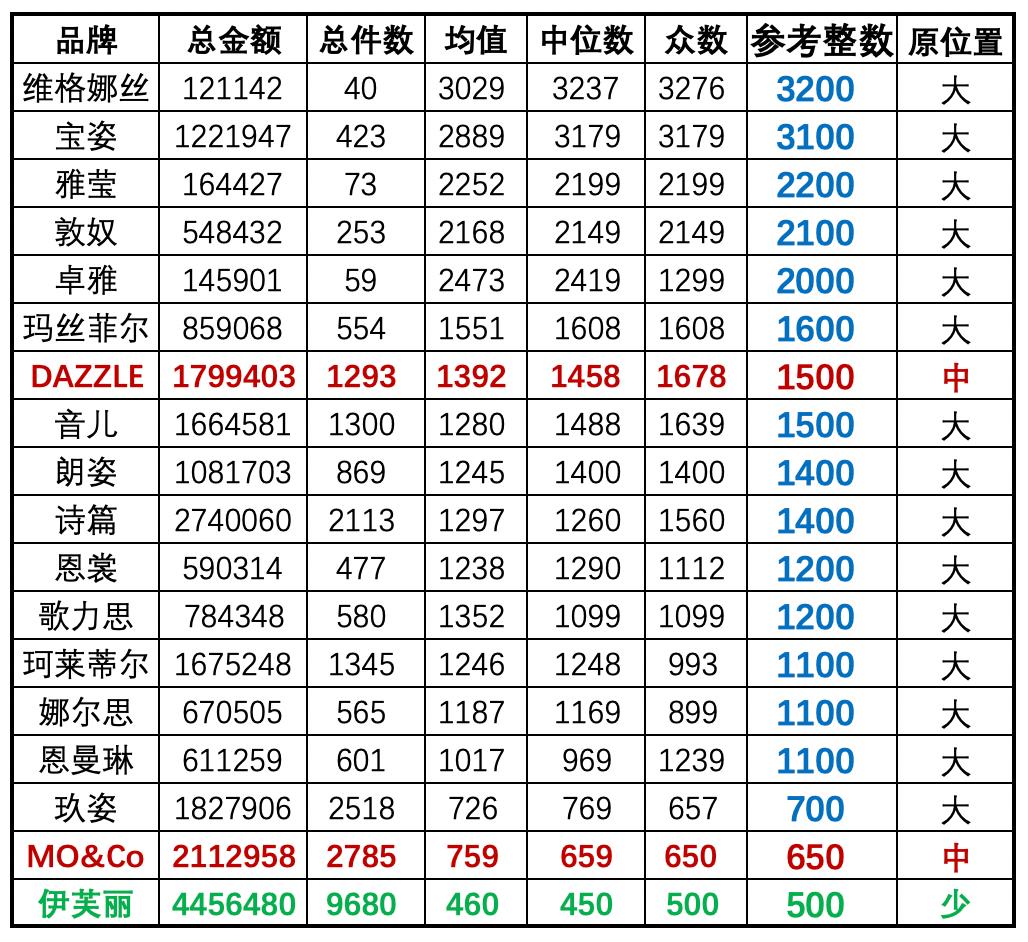 | 品牌 | 总金额 | 总件数 | 均值 | 中位数 | 众数 | 参考整数 | 原位置 |
|---|---|---|---|---|---|---|---|
| 维格娜丝 | 121142 | 40 | 3029 | 3237 | 3276 | 3200 | 大 |
| 宝姿 | 1221947 | 423 | 2889 | 3179 | 3179 | 3100 | 大 |
| 雅莹 | 164427 | 73 | 2252 | 2199 | 2199 | 2200 | 大 |
| 敦奴 | 548432 | 253 | 2168 | 2149 | 2149 | 2100 | 大 |
| 卓雅 | 145901 | 59 | 2473 | 2419 | 1299 | 2000 | 大 |
| 玛丝菲尔 | 859068 | 554 | 1551 | 1608 | 1608 | 1600 | 大 |
| DAZZLE | 1799403 | 1293 | 1392 | 1458 | 1678 | 1500 | 中 |
| 音儿 | 1664581 | 1300 | 1280 | 1488 | 1639 | 1500 | 大 |
| 朗姿 | 1081703 | 869 | 1245 | 1400 | 1400 | 1400 | 大 |
| 诗篇 | 2740060 | 2113 | 1297 | 1260 | 1560 | 1400 | 大 |
| 恩裳 | 590314 | 477 | 1238 | 1290 | 1112 | 1200 | 大 |
| 歌力思 | 784348 | 580 | 1352 | 1099 | 1099 | 1200 | 大 |
| 珂莱蒂尔 | 1675248 | 1345 | 1246 | 1248 | 993 | 1100 | 大 |
| 娜尔思 | 670505 | 565 | 1187 | 1169 | 899 | 1100 | 大 |
| 恩曼琳 | 611259 | 601 | 1017 | 969 | 1239 | 1100 | 大 |
| 玖姿 | 1827906 | 2518 | 726 | 769 | 657 | 700 | 大 |
| MO&Co | 2112958 | 2785 | 759 | 659 | 650 | 650 | 中 |
| 伊芙丽 | 4456480 | 9680 | 460 | 450 | 500 | 500 | 少 |